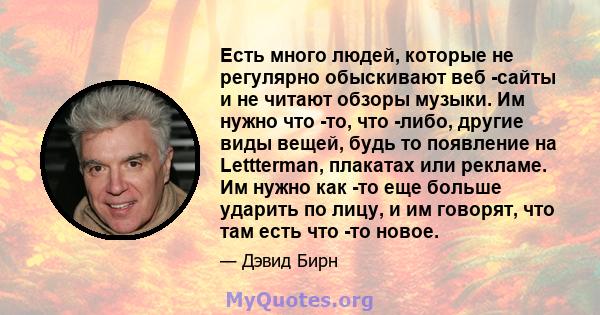 Есть много людей, которые не регулярно обыскивают веб -сайты и не читают обзоры музыки. Им нужно что -то, что -либо, другие виды вещей, будь то появление на Lettterman, плакатах или рекламе. Им нужно как -то еще больше ударить по лицу, и им говорят, что там есть что -то новое.

— Дэвид Бирн

MyQuotes.org